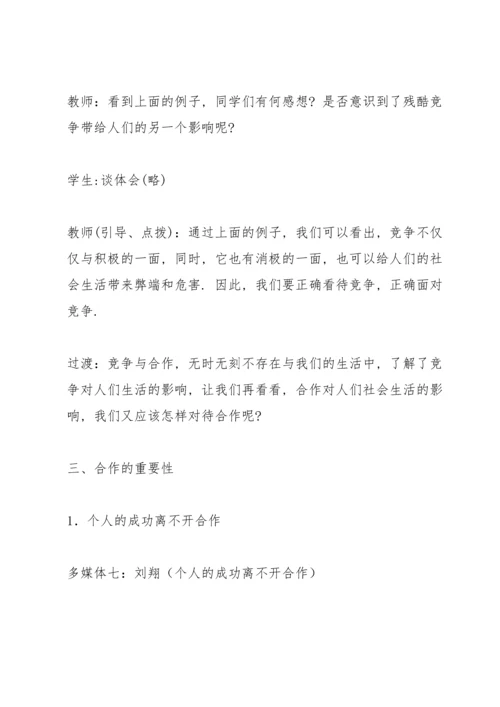 教师：看到上面的例子，同学们有何感想？是否意识到了残酷竞争带给人们的另一个影响呢？

学生:谈体会(略)

教师(引导、点拨)：通过上面的例子，我们可以看出，竞争不仅仅与积极的一面，同时，它也有消极的一面，也可以给人们的社会生活带来弊端和危害．因此，我们要正确看待竞争，正确面对竞争．

过渡：竞争与合作，无时无刻不存在与我们的生活中，了解了竞争对人们生活的影响，让我们再看看，合作对人们社会生活的影响，我们又应该怎样对待合作呢？

三、合作的重要性

1．个人的成功离不开合作

多媒体七：刘翔（个人的成功离不开合作）